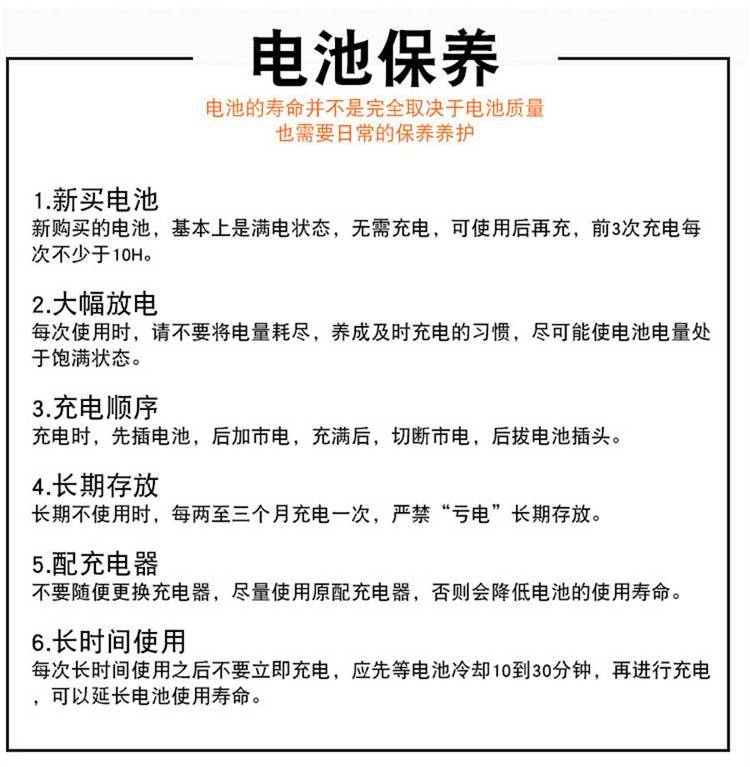 电池保养

电池的寿命并不是完全取决于电池质量
也需要日常的保养养护

1.新买电池
新购买的电池，基本上是满电状态，无需充电，可使用后再充，前3次充电每次不少于10H。

2.大幅放电
每次使用时，请不要将电量耗尽，养成及时充电的习惯，尽可能使电池电量处于饱满状态。

3.充电顺序
充电时，先插电池，后加市电，充满后，切断市电，后拔电池插头。

4.长期存放
长期不使用时，每两至三个月充电一次，严禁“亏电”长期存放。

5.配充电器
不要随便更换充电器，尽量使用原配充电器，否则会降低电池的使用寿命。

6.长时间使用
每次长时间使用之后不要立即充电，应先等电池冷却10到30分钟，再进行充电，可以延长电池使用寿命。